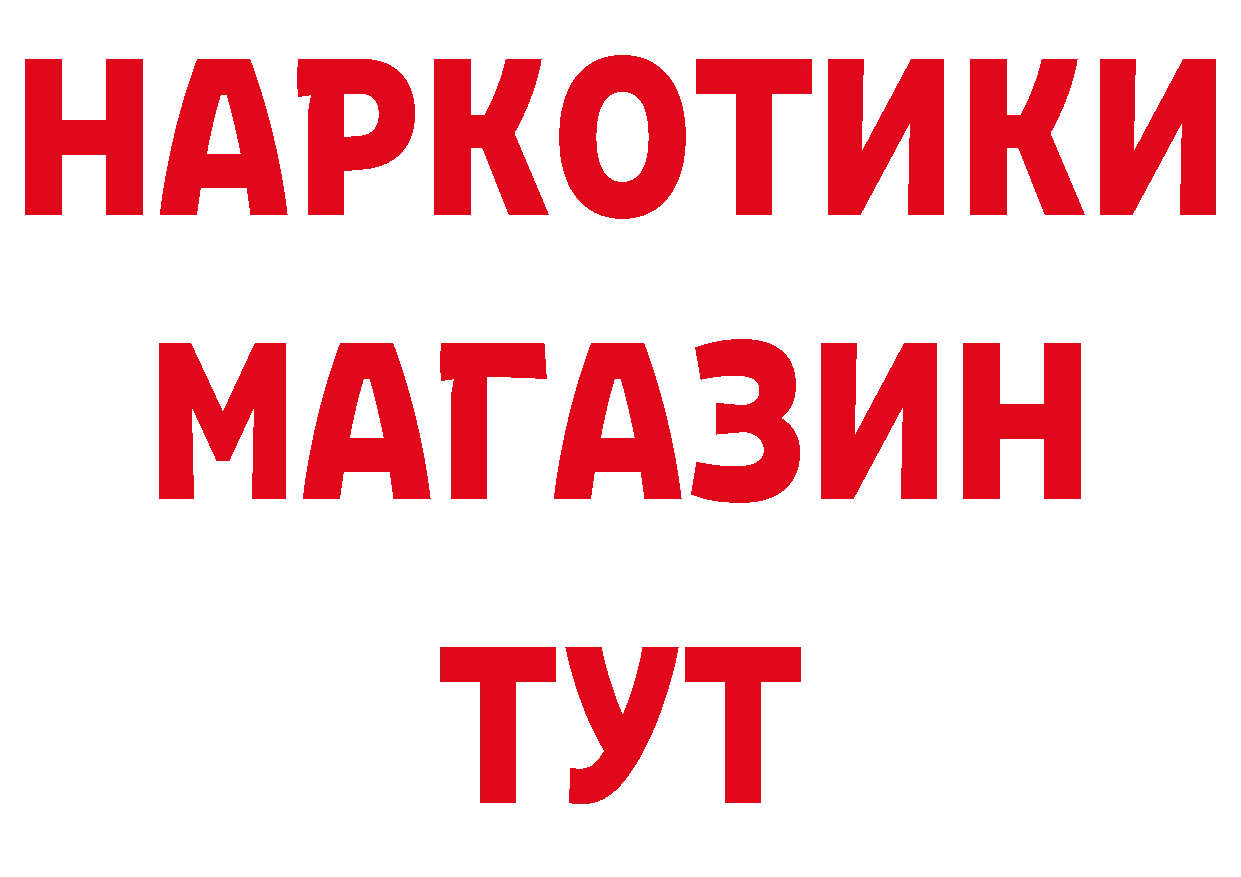 НАРКОТИКИ
МАГАЗИН
ТУТ